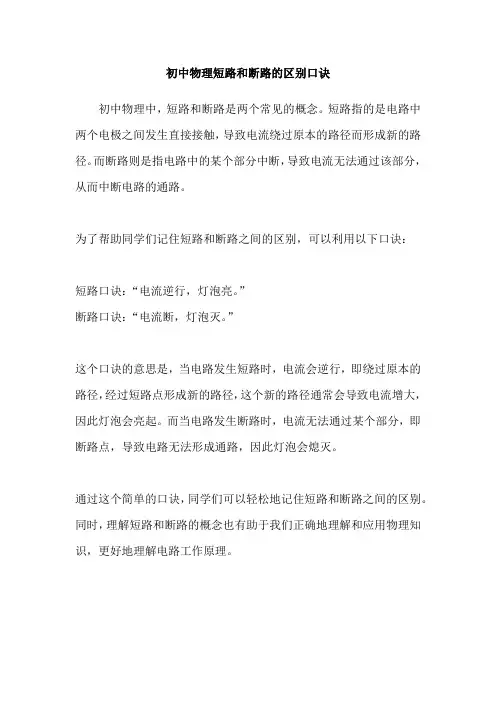 初中物理短路和断路的区别口诀

初中物理中，短路和断路是两个常见的概念。短路指的是电路中两个电极之间发生直接接触，导致电流绕过原本的路径而形成新的路径。而断路则是指电路中的某个部分中断，导致电流无法通过该部分，从而中断电路的通路。

为了帮助同学们记住短路和断路之间的区别，可以利用以下口诀：

短路口诀：“电流逆行，灯泡亮。”
断路口诀：“电流断，灯泡灭。”

这个口诀的意思是，当电路发生短路时，电流会逆行，即绕过原本的路径，经过短路点形成新的路径，这个新的路径通常会导致电流增大，因此灯泡会亮起。而当电路发生断路时，电流无法通过某个部分，即断路点，导致电路无法形成通路，因此灯泡会熄灭。

通过这个简单的口诀，同学们可以轻松地记住短路和断路之间的区别。同时，理解短路和断路的概念也有助于我们正确地理解和应用物理知识，更好地理解电路工作原理。